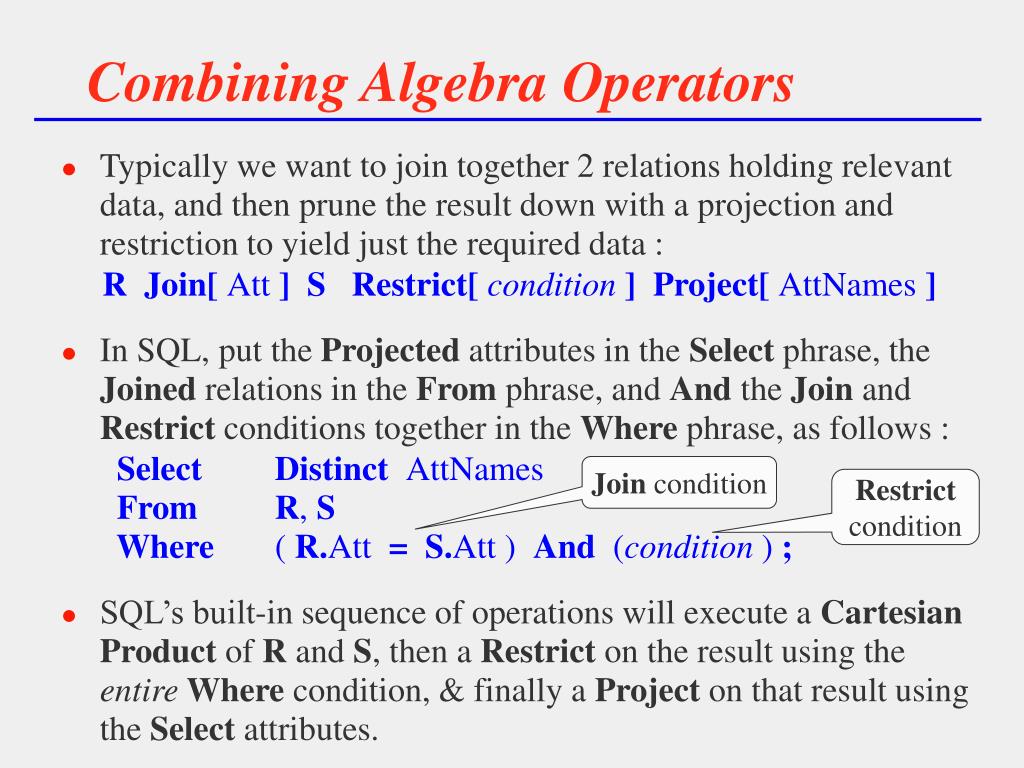 Combining Algebra Operators

• Typically we want to join together 2 relations holding relevant data, and then prune the result down with a projection and restriction to yield just the required data :
R Join[ Att ] S Restrict[ condition ] Project[ AttNames ]

• In SQL, put the Projected attributes in the Select phrase, the Joined relations in the From phrase, and And the Join and Restrict conditions together in the Where phrase, as follows :
Select Distinct AttNames
From R, S
Where ( R.Att = S.Att ) And (condition ) ;

Join condition

Restrict condition

• SQL's built-in sequence of operations will execute a Cartesian Product of R and S, then a Restrict on the result using the entire Where condition, & finally a Project on that result using the Select attributes.